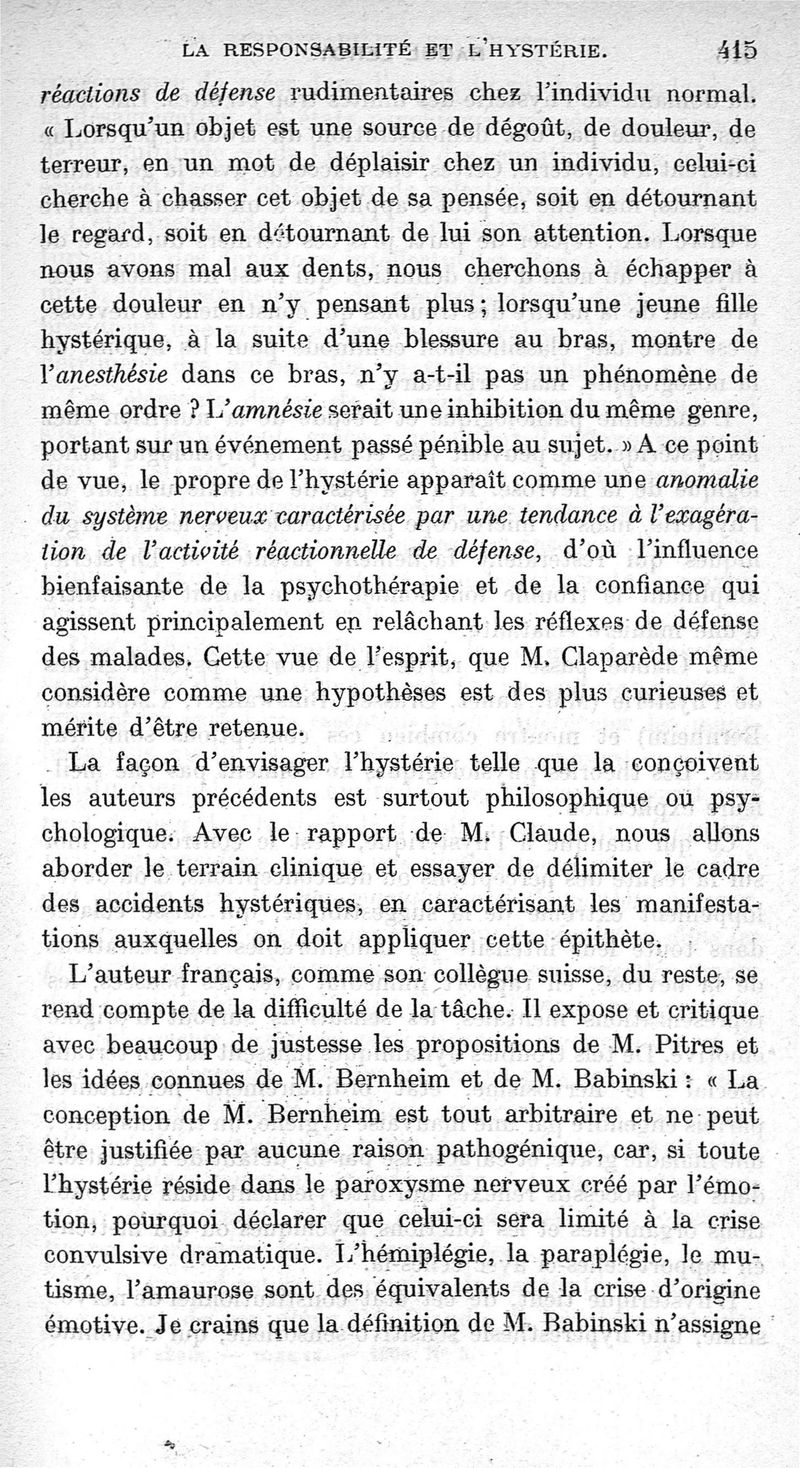 LA RESPONSABILITÉ ET L'HYSTÉRIE. 415

réactions de défense rudimentaires chez l'individu normal. « Lorsqu'un objet est une source de dégoût, de douleur, de terreur, en un mot de déplaisir chez un individu, celui-ci cherche à chasser cet objet de sa pensée, soit en détournant le regard, soit en détournant de lui son attention. Lorsque nous avons mal aux dents, nous cherchons à échapper à cette douleur en n'y pensant plus ; lorsqu'une jeune fille hystérique, à la suite d'une blessure au bras, montre de l'anesthésie dans ce bras, n'y a-t-il pas un phénomène de même ordre ? L'amnésie serait une inhibition du même genre, portant sur un événement passé pénible au sujet. » A ce point de vue, le propre de l'hystérie apparaît comme une anomalie du système nerveux caractérisée par une tendance à l'exagération de l'activité réactionnelle de défense, d'où l'influence bienfaisante de la psychothérapie et de la confiance qui agissent principalement en relâchant les réflexes de défense des malades. Cette vue de l'esprit, que M. Claparède même considère comme une hypothèses est des plus curieuses et mérite d'être retenue.

La façon d'envisager l'hystérie telle que la conçoivent les auteurs précédents est surtout philosophique ou psychologique. Avec le rapport de M. Claude, nous allons aborder le terrain clinique et essayer de délimiter le cadre des accidents hystériques, en caractérisant les manifestations auxquelles on doit appliquer cette épithète.

L'auteur français, comme son collègue suisse, du reste, se rend compte de la difficulté de la tâche. Il expose et critique avec beaucoup de justesse les propositions de M. Pitres et les idées connues de M. Bernheim et de M. Babinski : « La conception de M. Bernheim est tout arbitraire et ne peut être justifiée par aucune raison pathogénique, car, si toute l'hystérie réside dans le paroxysme nerveux créé par l'émotion, pourquoi déclarer que celui-ci sera limité à la crise convulsive dramatique. L'hémiplégie, la paraplégie, le mutisme, l'amaurose sont des équivalents de la crise d'origine émotive. Je crains que la définition de M. Babinski n'assigne